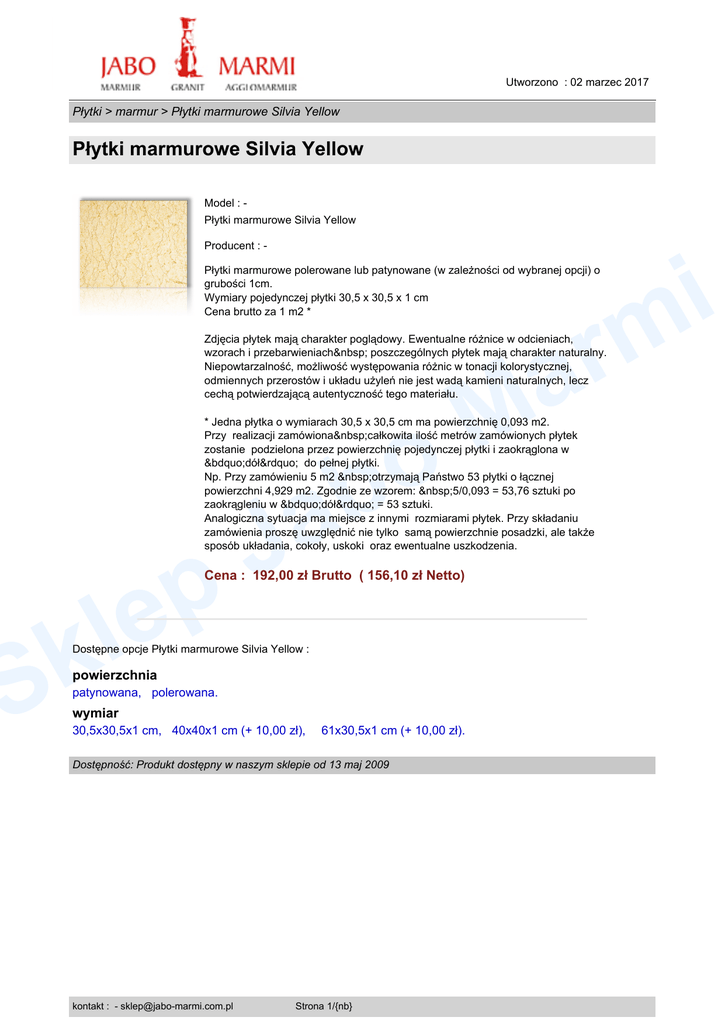 JABO MARMI
MARMUR GRANIT AGGLOMARMUR

Utworzono : 02 marzec 2017

Płytki > marmur > Płytki marmurowe Silvia Yellow

Płytki marmurowe Silvia Yellow

Model : -
Płytki marmurowe Silvia Yellow

Producent : -

Płytki marmurowe polerowane lub patynowane (w zależności od wybranej opcji) o grubości 1cm.
Wymiary pojedynczej płytki 30,5 x 30,5 x 1 cm
Cena brutto za 1 m2 *

Zdjęcia płytek mają charakter poglądowy. Ewentualne różnice w odcieniach, wzorach i przebarwieniach&nbsp; poszczególnych płytek mają charakter naturalny. Niepowtarzalność, możliwość występowania różnic w tonacji kolorystycznej, odmiennych przerostów i układu użyleń nie jest wadą kamieni naturalnych, lecz cechą potwierdzającą autentyczność tego materiału.

* Jedna płytka o wymiarach 30,5 x 30,5 cm ma powierzchnię 0,093 m2.
Przy realizacji zamówiona&nbsp;całkowita ilość metrów zamówionych płytek zostanie podzielona przez powierzchnię pojedynczej płytki i zaokrąglona w &bdquo;dół&rdquo; do pełnej płytki.
Np. Przy zamówieniu 5 m2 &nbsp;otrzymają Państwo 53 płytki o łącznej powierzchni 4,929 m2. Zgodnie ze wzorem: &nbsp;5/0,093 = 53,76 sztuki po zaokrągleniu w &bdquo;dół&rdquo; = 53 sztuki.
Analogiczna sytuacja ma miejsce z innymi rozmiarami płytek. Przy składaniu zamówienia proszę uwzględnić nie tylko samą powierzchnie posadzki, ale także sposób układania, cokoły, uskoki oraz ewentualne uszkodzenia.

Cena : 192,00 zł Brutto ( 156,10 zł Netto)

Dostępne opcje Płytki marmurowe Silvia Yellow :

powierzchnia
patynowana, polerowana.

wymiar
30,5x30,5x1 cm, 40x40x1 cm (+ 10,00 zł), 61x30,5x1 cm (+ 10,00 zł).

Dostępność: Produkt dostępny w naszym sklepie od 13 maj 2009

Sklep Jabo Marmi

kontakt : - sklep@jabo-marmi.com.pl Strona 1/{nb}